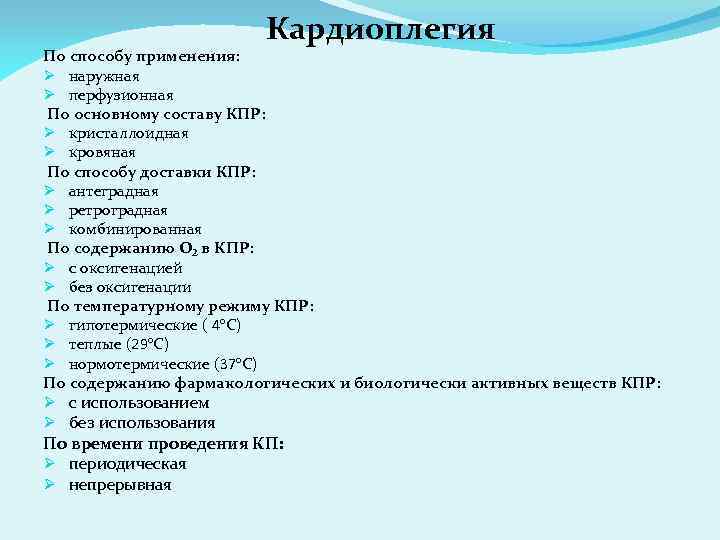 Кардиоплегия

По способу применения:
➢ наружная
➢ перфузионная
По основному составу КПР:
➢ кристаллоидная
➢ кровяная
По способу доставки КПР:
➢ антеградная
➢ ретроградная
➢ комбинированная
По содержанию $O_2$ в КПР:
➢ с оксигенацией
➢ без оксигенации
По температурному режиму КПР:
➢ гипотермические ( 4°С)
➢ теплые (29°С)
➢ нормотермические (37°С)
По содержанию фармакологических и биологически активных веществ КПР:
➢ с использованием
➢ без использования
По времени проведения КП:
➢ периодическая
➢ непрерывная